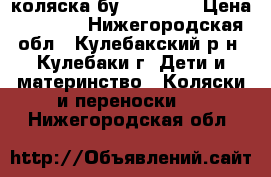 коляска бу Цена Нижегородская обл Кулебакский р н Кулебаки г Дети и материнство Коляски и переноски Нижегородская обл

http://Объявлений.сайт